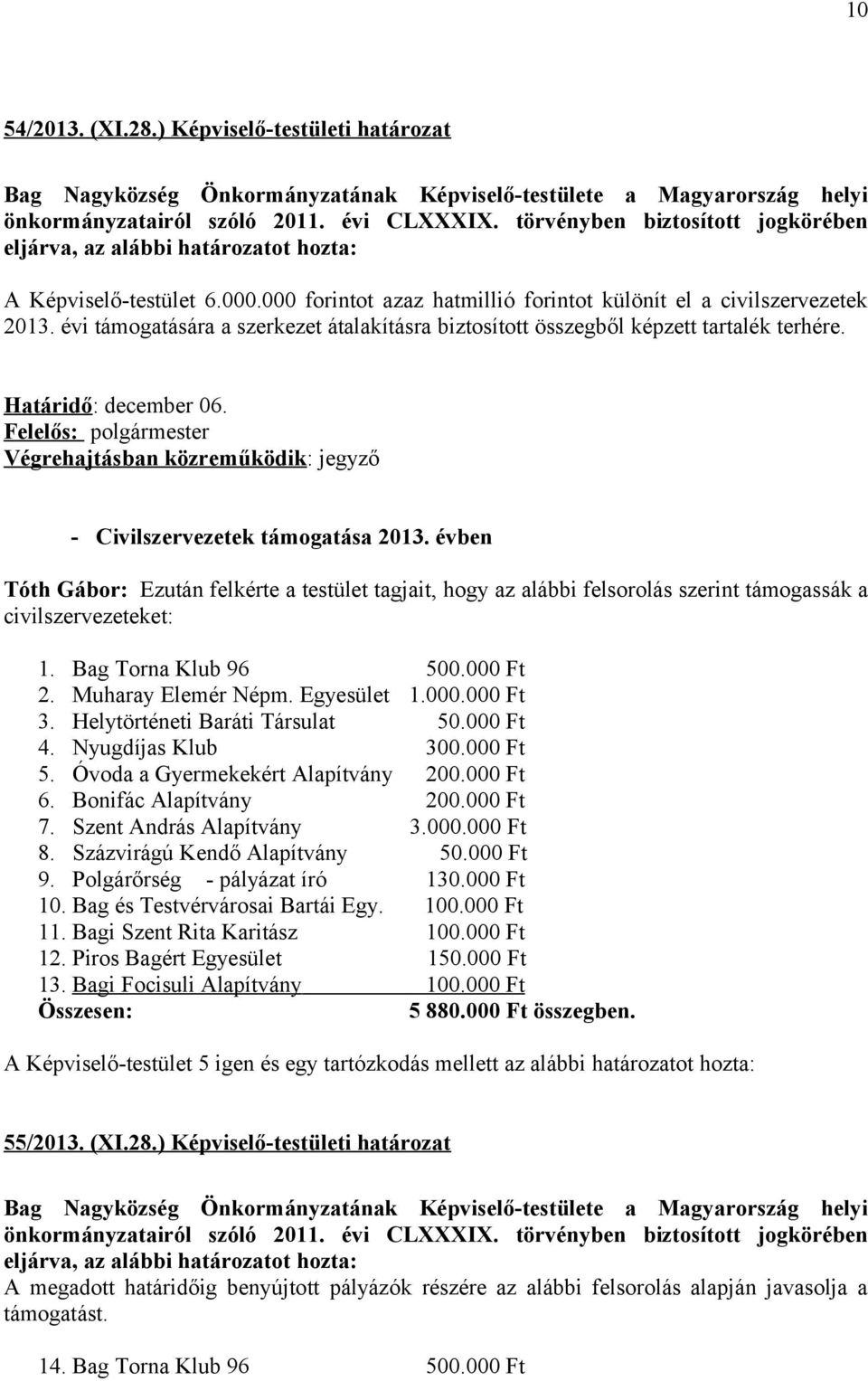 10

54/2013. (XI.28.) Képviselő-testületi határozat

Bag Nagyközség Önkormányzatának Képviselő-testülete a Magyarország helyi önkormányzatairól szóló 2011. évi CLXXXIX. törvényben biztosított jogkörében eljárva, az alábbi határozatot hozta:

A Képviselő-testület 6.000.000 forintot azaz hatmillió forintot különít el a civilszervezetek 2013. évi támogatására a szerkezet átalakításra biztosított összegből képzett tartalék terhére.

Határidő: december 06.
Felelős: polgármester
Végrehajtásban közreműködik: jegyző

- Civilszervezetek támogatása 2013. évben

Tóth Gábor: Ezután felkérte a testület tagjait, hogy az alábbi felsorolás szerint támogassák a civilszervezeteket:

1. Bag Torna Klub 96 500.000 Ft
2. Muharay Elemér Népm. Egyesület 1.000.000 Ft
3. Helytörténeti Baráti Társulat 50.000 Ft
4. Nyugdíjas Klub 300.000 Ft
5. Óvoda a Gyermekekért Alapítvány 200.000 Ft
6. Bonifác Alapítvány 200.000 Ft
7. Szent András Alapítvány 3.000.000 Ft
8. Százvirágú Kendő Alapítvány 50.000 Ft
9. Polgárőrség - pályázat író 130.000 Ft
10. Bag és Testvérvárosai Bartái Egy. 100.000 Ft
11. Bagi Szent Rita Karitász 100.000 Ft
12. Piros Bagért Egyesület 150.000 Ft
13. Bagi Focisuli Alapítvány 100.000 Ft
Összesen: 5 880.000 Ft összegben.

A Képviselő-testület 5 igen és egy tartózkodás mellett az alábbi határozatot hozta:

55/2013. (XI.28.) Képviselő-testületi határozat

Bag Nagyközség Önkormányzatának Képviselő-testülete a Magyarország helyi önkormányzatairól szóló 2011. évi CLXXXIX. törvényben biztosított jogkörében eljárva, az alábbi határozatot hozta:
A megadott határidőig benyújtott pályázók részére az alábbi felsorolás alapján javasolja a támogatást.

14. Bag Torna Klub 96 500.000 Ft